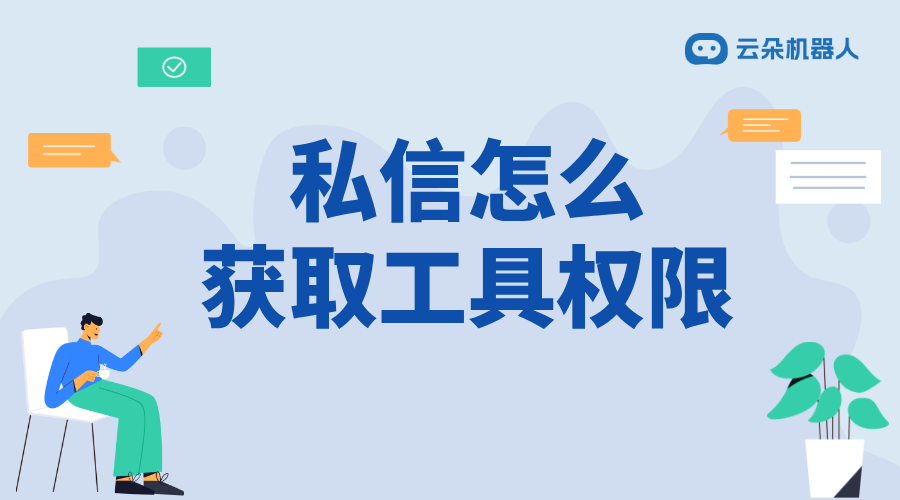 云朵机器人

私信怎么
获取工具权限